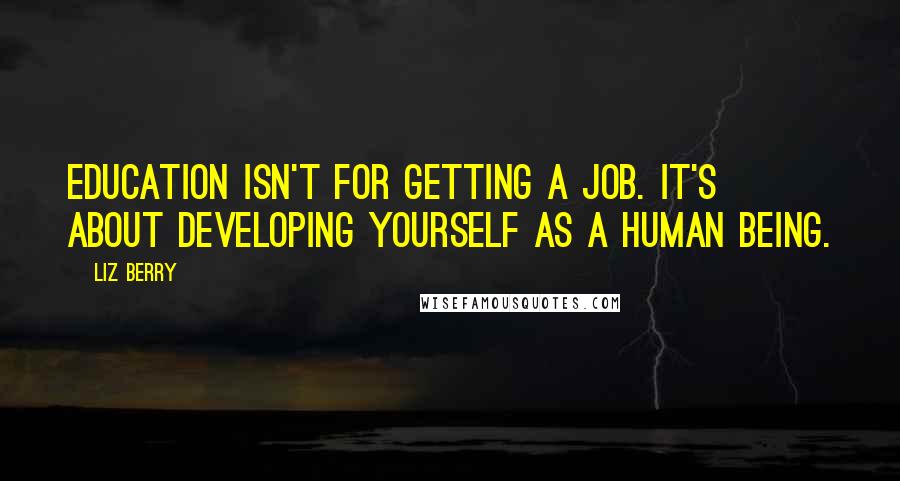 EDUCATION ISN'T FOR GETTING A JOB. IT'S ABOUT DEVELOPING YOURSELF AS A HUMAN BEING.

LIZ BERRY

WISEFAMOUSQUOTES.COM